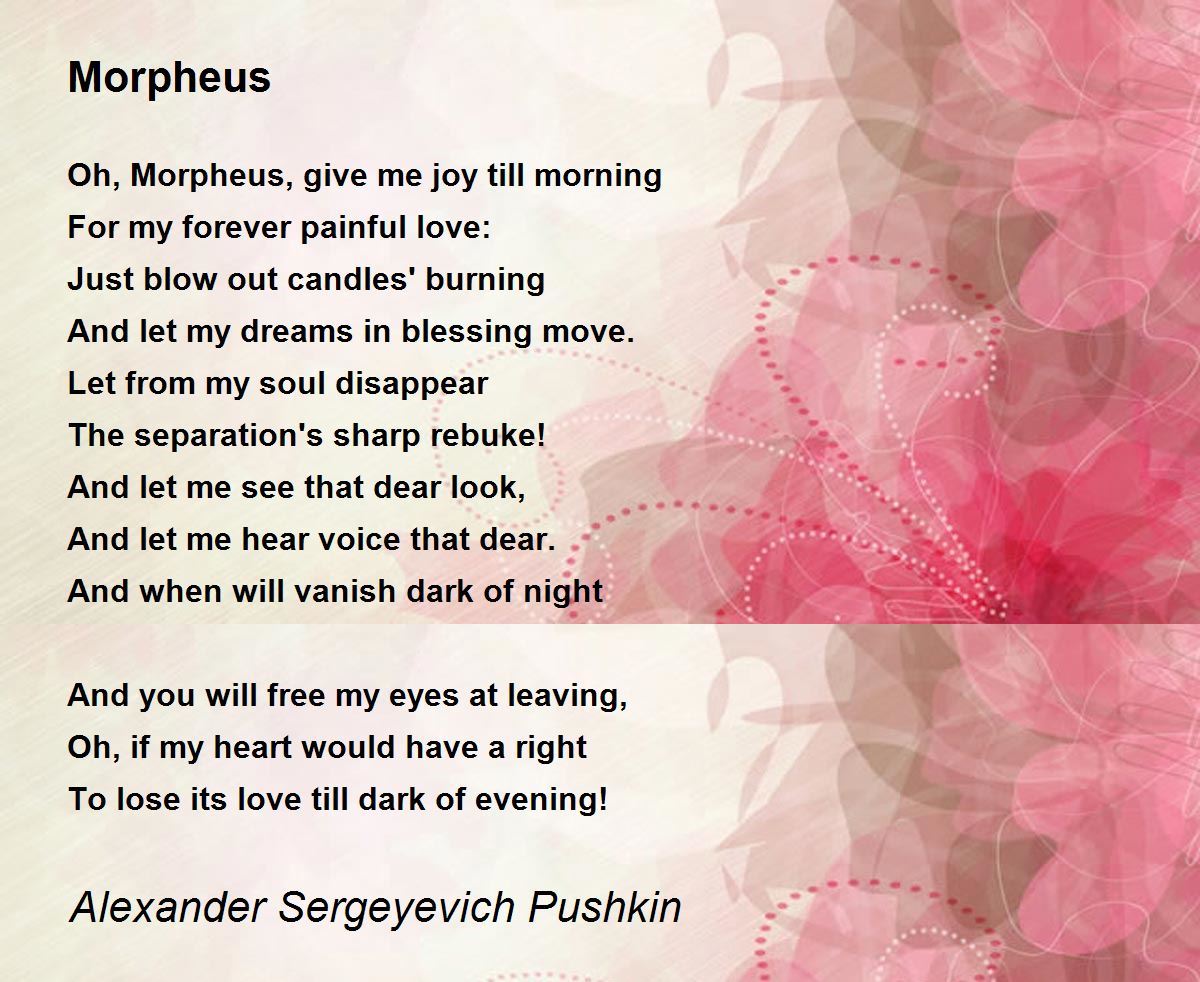 Morpheus

Oh, Morpheus, give me joy till morning
For my forever painful love:
Just blow out candles' burning
And let my dreams in blessing move.
Let from my soul disappear
The separation's sharp rebuke!
And let me see that dear look,
And let me hear voice that dear.
And when will vanish dark of night

And you will free my eyes at leaving,
Oh, if my heart would have a right
To lose its love till dark of evening!

Alexander Sergeyevich Pushkin